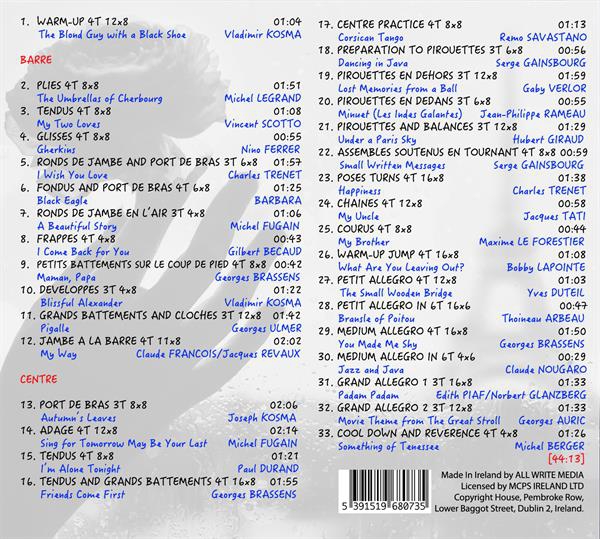 1. WARM-UP 4T 12x8 01:04
The Blond Guy with a Black Shoe Vladimir KOSMA

BARRE

2. PLIES 4T 8x8 01:51
The Umbrellas of Cherbourg Michel LEGRAND
3. TENDUS 4T 8x8 01:08
My Two Loves Vincent SCOTTO
4. GLISSES 4T 8x8 00:55
Gherkins Nino FERRER
5. RONDS DE JAMBE AND PORT DE BRAS 3T 6x8 01:57
I Wish You Love Charles TRENET
6. FONDUS AND PORT DE BRAS 4T 6x8 01:25
Black Eagle BARBARA
7. RONDS DE JAMBE EN L'AIR 3T 4x8 01:06
A Beautiful Story Michel FUGAIN
8. FRAPPES 4T 4x8 00:43
I Come Back for You Gilbert BECAUD
9. PETITS BATTEMENTS SUR LE COUP DE PIED 4T 8x8 00:42
Maman, Papa Georges BRASSENS
10. DEVELOPPES 3T 4x8 01:22
Blissful Alexander Vladimir KOSMA
11. GRANDS BATTEMENTS AND CLOCHES 3T 12x8 01:42
Pigalle Georges ULMER
12. JAMBE A LA BARRE 4T 11x8 02:02
My Way Claude FRANCOIS/Jacques REVAUX

CENTRE

13. PORT DE BRAS 3T 8x8 02:06
Autumn's Leaves Joseph KOSMA
14. ADAGE 4T 12x8 02:14
Sing for Tomorrow May Be Your Last Michel FUGAIN
15. TENDUS 4T 8x8 01:21
I'm Alone Tonight Paul DURAND
16. TENDUS AND GRANDS BATTEMENTS 4T 16x8 01:55
Friends Come First Georges BRASSENS

17. CENTRE PRACTICE 4T 8x8 01:13
Corsican Tango Remo SAVASTANO
18. PREPARATION TO PIROUETTES 3T 6x8 00:56
Dancing in Java Serge GAINSBOURG
19. PIROUETTES EN DEHORS 3T 12x8 01:59
Lost Memories from a Ball Gaby VERLOR
20. PIROUETTES EN DEDANS 3T 6x8 00:55
Minuet (Les Indes Galantes) Jean-Philippe RAMEAU
21. PIROUETTES AND BALANCES 3T 12x8 01:29
Under a Paris Sky Hubert GIRAUD
22. ASSEMBLES SOUTENUS EN TOURNANT 4T 8x8 00:59
Small Written Messages Serge GAINSBOURG
23. POSES TURNS 4T 16x8 01:38
Happiness Charles TRENET
24. CHAINES 4T 12x8 00:58
My Uncle Jacques TATI
25. COURUS 4T 8x8 00:44
My Brother Maxime LE FORESTIER
26. WARM-UP JUMP 4T 16x8 01:08
What Are You Leaving Out? Bobby LAPOINTE
27. PETIT ALLEGRO 4T 12x8 01:03
The Small Wooden Bridge Yves DUTEIL
28. PETIT ALLEGRO IN 6T 16x6 00:47
Bransle of Poitou Thoineau ARBEAU
29. MEDIUM ALLEGRO 4T 16x8 01:50
You Made Me Shy Georges BRASSENS
30. MEDIUM ALLEGRO IN 6T 4x6 00:29
Jazz and Java Claude NOUGARO
31. GRAND ALLEGRO 1 3T 16x8 01:33
Padam Padam Edith PIAF/Norbert GLANZBERG
32. GRAND ALLEGRO 2 3T 12x8 01:33
Movie Theme from The Great Stroll Georges AURIC
33. COOL DOWN AND REVERENCE 4T 4x8 01:26
Something of Tenessee Michel BERGER
[44:13]

5 391519 680735

Made In Ireland by ALL WRITE MEDIA
Licensed by MCPS IRELAND LTD
Copyright House, Pembroke Row,
Lower Baggot Street, Dublin 2, Ireland.